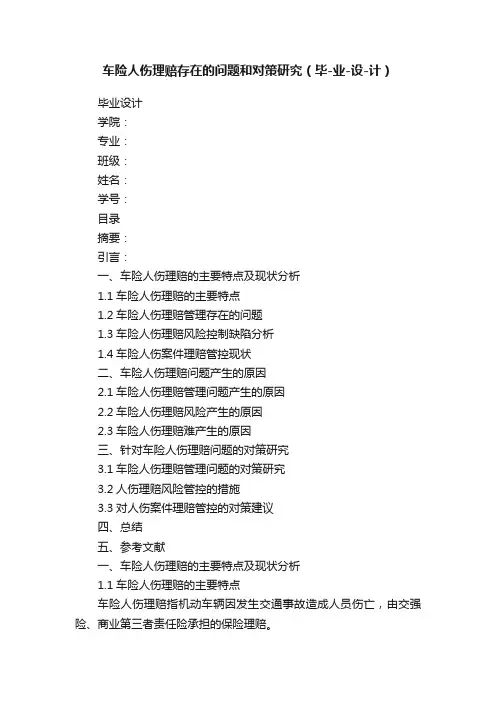 车险人伤理赔存在的问题和对策研究（毕-业-设-计）

毕业设计
学院：
专业：
班级：
姓名：
学号：
目录
摘要：
引言：
一、车险人伤理赔的主要特点及现状分析
1.1 车险人伤理赔的主要特点
1.2 车险人伤理赔管理存在的问题
1.3 车险人伤理赔风险控制缺陷分析
1.4 车险人伤案件理赔管控现状
二、车险人伤理赔问题产生的原因
2.1 车险人伤理赔管理问题产生的原因
2.2 车险人伤理赔风险产生的原因
2.3 车险人伤理赔难产生的原因
三、针对车险人伤理赔问题的对策研究
3.1 车险人伤理赔管理问题的对策研究
3.2 人伤理赔风险管控的措施
3.3 对人伤案件理赔管控的对策建议
四、总结
五、参考文献
一、车险人伤理赔的主要特点及现状分析
1.1 车险人伤理赔的主要特点
车险人伤理赔指机动车辆因发生交通事故造成人员伤亡，由交强险、商业第三者责任险承担的保险理赔。